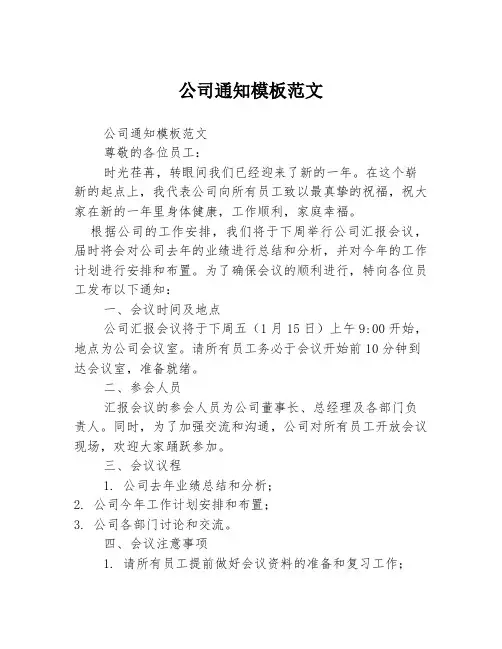 公司通知模板范文

公司通知模板范文

尊敬的各位员工：

时光荏苒，转眼间我们已经迎来了新的一年。在这个崭新的起点上，我代表公司向所有员工致以最真挚的祝福，祝大家在新的一年里身体健康，工作顺利，家庭幸福。

根据公司的工作安排，我们将于下周举行公司汇报会议，届时将会对公司去年的业绩进行总结和分析，并对今年的工作计划进行安排和布置。为了确保会议的顺利进行，特向各位员工发布以下通知：

一、会议时间及地点

公司汇报会议将于下周五（1月15日）上午9:00开始，地点为公司会议室。请所有员工务必于会议开始前10分钟到达会议室，准备就绪。

二、参会人员

汇报会议的参会人员为公司董事长、总经理及各部门负责人。同时，为了加强交流和沟通，公司对所有员工开放会议现场，欢迎大家踊跃参加。

三、会议议程

1. 公司去年业绩总结和分析；

2. 公司今年工作计划安排和布置；

3. 公司各部门讨论和交流。

四、会议注意事项

1. 请所有员工提前做好会议资料的准备和复习工作；